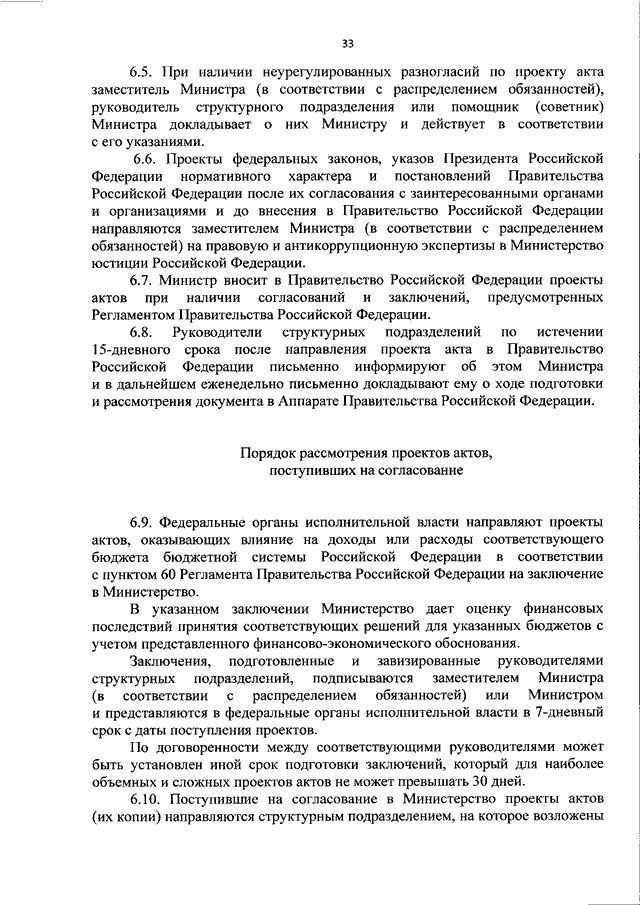 33

6.5. При наличии неурегулированных разногласий по проекту акта заместитель Министра (в соответствии с распределением обязанностей), руководитель структурного подразделения или помощник (советник) Министра докладывает о них Министру и действует в соответствии с его указаниями.

6.6. Проекты федеральных законов, указов Президента Российской Федерации нормативного характера и постановлений Правительства Российской Федерации после их согласования с заинтересованными органами и организациями и до внесения в Правительство Российской Федерации направляются заместителем Министра (в соответствии с распределением обязанностей) на правовую и антикоррупционную экспертизы в Министерство юстиции Российской Федерации.

6.7. Министр вносит в Правительство Российской Федерации проекты актов при наличии согласований и заключений, предусмотренных Регламентом Правительства Российской Федерации.

6.8. Руководители структурных подразделений по истечении 15-дневного срока после направления проекта акта в Правительство Российской Федерации письменно информируют об этом Министра и в дальнейшем еженедельно письменно докладывают ему о ходе подготовки и рассмотрения документа в Аппарате Правительства Российской Федерации.

Порядок рассмотрения проектов актов, поступивших на согласование

6.9. Федеральные органы исполнительной власти направляют проекты актов, оказывающих влияние на доходы или расходы соответствующего бюджета бюджетной системы Российской Федерации в соответствии с пунктом 60 Регламента Правительства Российской Федерации на заключение в Министерство.

В указанном заключении Министерство дает оценку финансовых последствий принятия соответствующих решений для указанных бюджетов с учетом представленного финансово-экономического обоснования.

Заключения, подготовленные и завизированные руководителями структурных подразделений, подписываются заместителем Министра (в соответствии с распределением обязанностей) или Министром и представляются в федеральные органы исполнительной власти в 7-дневный срок с даты поступления проектов.

По договоренности между соответствующими руководителями может быть установлен иной срок подготовки заключений, который для наиболее объемных и сложных проектов актов не может превышать 30 дней.

6.10. Поступившие на согласование в Министерство проекты актов (их копии) направляются структурным подразделением, на которое возложены